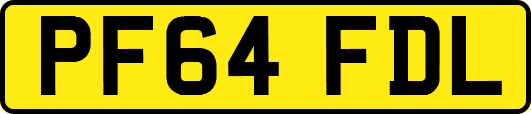 PF64 FDL